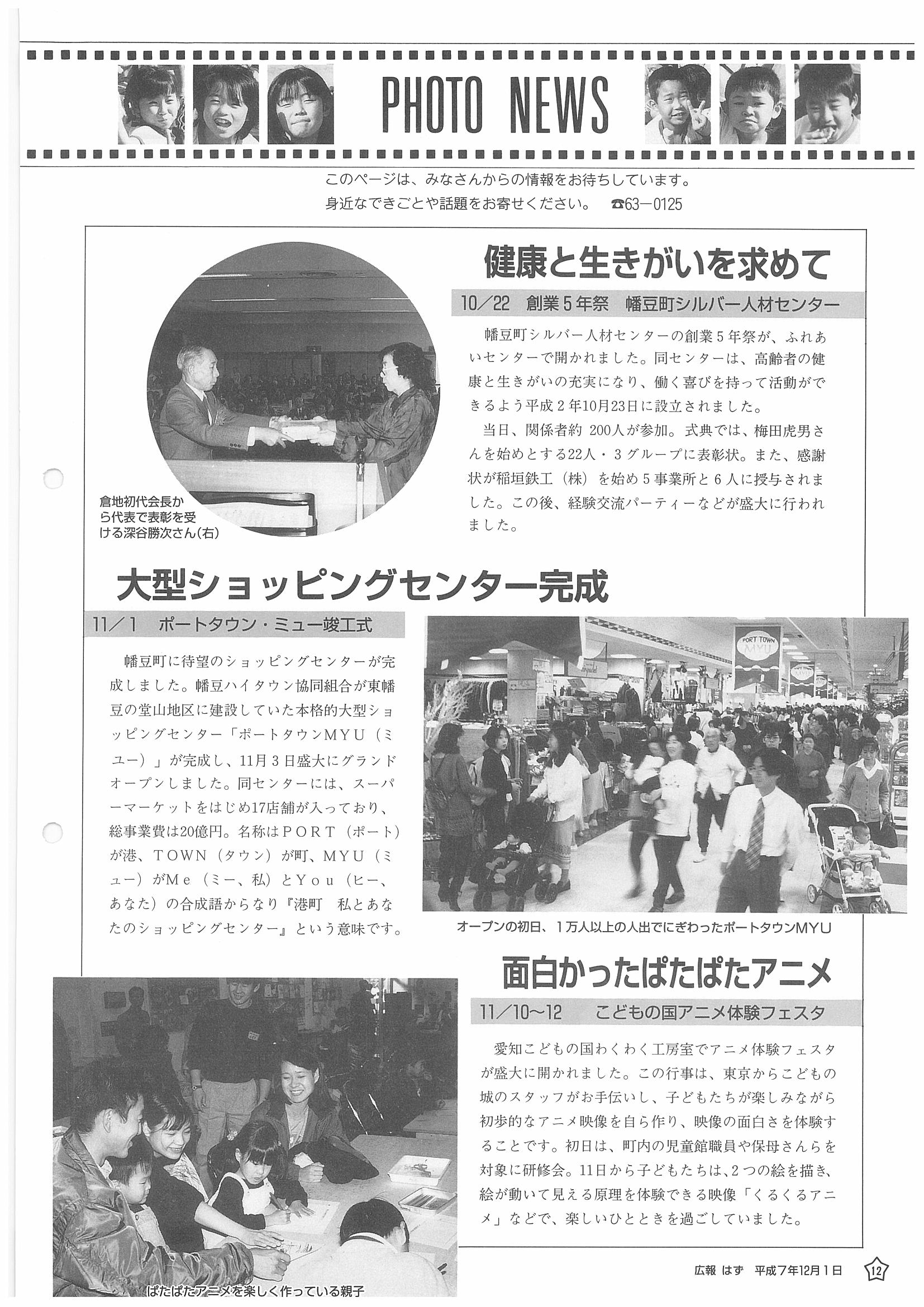 PHOTO NEWS

このページは、みなさんからの情報をお待ちしています。
身近なできごとや話題をお寄せください。 ☎63－0125

健康と生きがいを求めて

10／22 創業５年祭 幡豆町シルバー人材センター

幡豆町シルバー人材センターの創業５年祭が、ふれあいセンターで開かれました。同センターは、高齢者の健康と生きがいの充実になり、働く喜びを持って活動ができるよう平成２年10月23日に設立されました。

当日、関係者約 200人が参加。式典では、梅田虎男さんを始めとする22人・３グループに表彰状。また、感謝状が稲垣鉄工（株）を始め５事業所と６人に授与されました。この後、経験交流パーティーなどが盛大に行われました。

倉地初代会長から代表で表彰を受ける深谷勝次さん(右)

大型ショッピングセンター完成

11／1 ポートタウン・ミュー竣工式

幡豆町に待望のショッピングセンターが完成しました。幡豆ハイタウン協同組合が東幡豆の堂山地区に建設していた本格的大型ショッピングセンター「ポートタウンMYU（ミュー）」が完成し、11月３日盛大にグランドオープンしました。同センターには、スーパーマーケットをはじめ17店舗が入っており、総事業費は20億円。名称はPORT（ポート）が港、TOWN（タウン）が町、MYU（ミュー）がMe（ミー、私）とYou（ヒー、あなた）の合成語からなり『港町 私とあなたのショッピングセンター』という意味です。

PORT TOWN MYU

オープンの初日、１万人以上の人出でにぎわったポートタウンMYU

面白かったぱたぱたアニメ

11／10～12 こどもの国アニメ体験フェスタ

愛知こどもの国わくわく工房室でアニメ体験フェスタが盛大に開かれました。この行事は、東京からこどもの城のスタッフがお手伝いし、子どもたちが楽しみながら初歩的なアニメ映像を自ら作り、映像の面白さを体験することです。初日は、町内の児童館職員や保母さんらを対象に研修会。11日から子どもたちは、２つの絵を描き、絵が動いて見える原理を体験できる映像「くるくるアニメ」などで、楽しいひとときを過ごしていました。

ぱたぱたアニメを楽しく作っている親子

広報 はず 平成７年12月１日 12